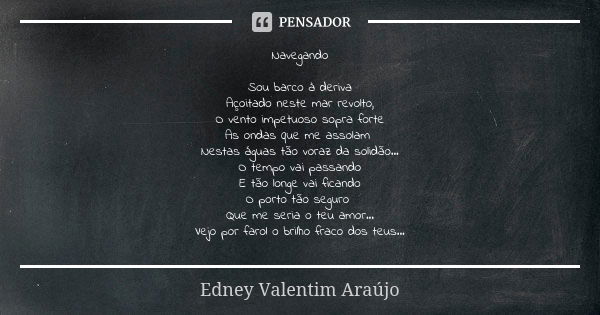 PENSADOR

Navegando

Sou barco à deriva
Açoitado neste mar revolto,
O vento impetuoso sopra forte
As ondas que me assolam
Nestas águas tão voraz da solidão...
O tempo vai passando
E tão longe vai ficando
O porto tão seguro
Que me seria o teu amor...
Vejo por farol o brilho fraco dos teus...

Edney Valentim Araújo